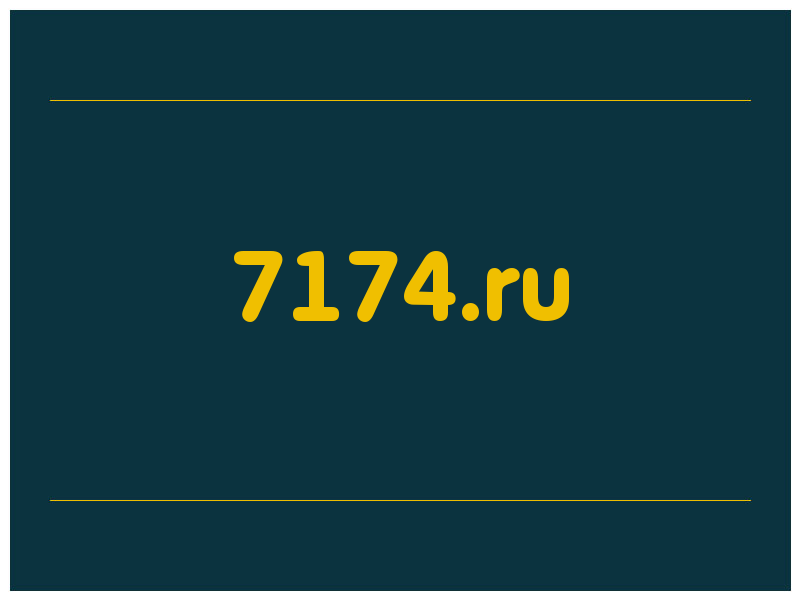 7174.ru